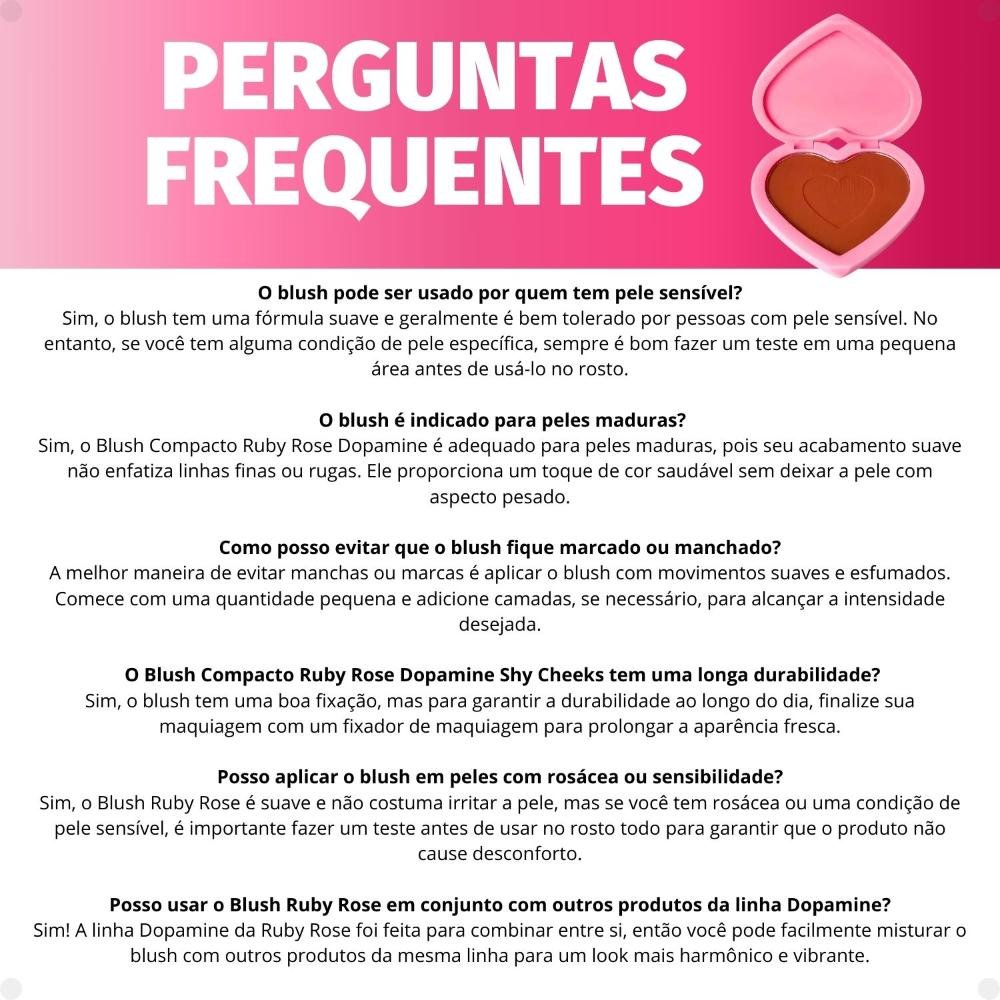 PERGUNTAS FREQUENTES

O blush pode ser usado por quem tem pele sensível?
Sim, o blush tem uma fórmula suave e geralmente é bem tolerado por pessoas com pele sensível. No entanto, se você tem alguma condição de pele específica, sempre é bom fazer um teste em uma pequena área antes de usá-lo no rosto.

O blush é indicado para peles maduras?
Sim, o Blush Compacto Ruby Rose Dopamine é adequado para peles maduras, pois seu acabamento suave não enfatiza linhas finas ou rugas. Ele proporciona um toque de cor saudável sem deixar a pele com aspecto pesado.

Como posso evitar que o blush fique marcado ou manchado?
A melhor maneira de evitar manchas ou marcas é aplicar o blush com movimentos suaves e esfumados. Comece com uma quantidade pequena e adicione camadas, se necessário, para alcançar a intensidade desejada.

O Blush Compacto Ruby Rose Dopamine Shy Cheeks tem uma longa durabilidade?
Sim, o blush tem uma boa fixação, mas para garantir a durabilidade ao longo do dia, finalize sua maquiagem com um fixador de maquiagem para prolongar a aparência fresca.

Posso aplicar o blush em peles com rosácea ou sensibilidade?
Sim, o Blush Ruby Rose é suave e não costuma irritar a pele, mas se você tem rosácea ou uma condição de pele sensível, é importante fazer um teste antes de usar no rosto todo para garantir que o produto não cause desconforto.

Posso usar o Blush Ruby Rose em conjunto com outros produtos da linha Dopamine?
Sim! A linha Dopamine da Ruby Rose foi feita para combinar entre si, então você pode facilmente misturar o blush com outros produtos da mesma linha para um look mais harmônico e vibrante.